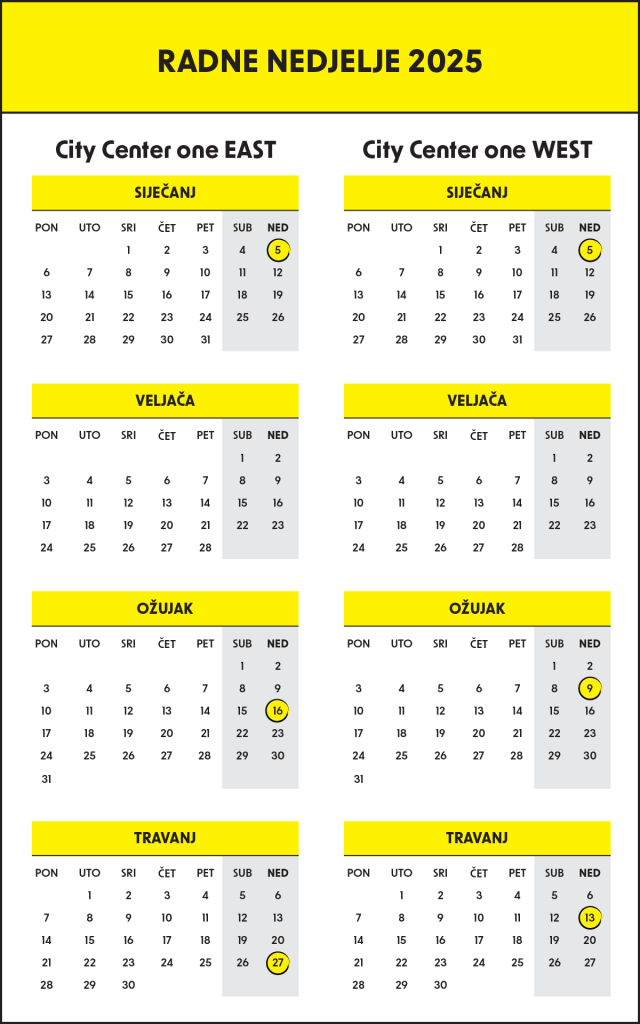 RADNE NEDJELJE 2025

City Center one EAST

SIJEČANJ

| PON | UTO | SRI | ČET | PET | SUB | NED |
|---|---|---|---|---|---|---|
| | | 1 | 2 | 3 | 4 | 5 |
| 6 | 7 | 8 | 9 | 10 | 11 | 12 |
| 13 | 14 | 15 | 16 | 17 | 18 | 19 |
| 20 | 21 | 22 | 23 | 24 | 25 | 26 |
| 27 | 28 | 29 | 30 | 31 | | |

VELJAČA

| PON | UTO | SRI | ČET | PET | SUB | NED |
|---|---|---|---|---|---|---|
| | | | | | 1 | 2 |
| 3 | 4 | 5 | 6 | 7 | 8 | 9 |
| 10 | 11 | 12 | 13 | 14 | 15 | 16 |
| 17 | 18 | 19 | 20 | 21 | 22 | 23 |
| 24 | 25 | 26 | 27 | 28 | | |

OŽUJAK

| PON | UTO | SRI | ČET | PET | SUB | NED |
|---|---|---|---|---|---|---|
| | | | | | 1 | 2 |
| 3 | 4 | 5 | 6 | 7 | 8 | 9 |
| 10 | 11 | 12 | 13 | 14 | 15 | 16 |
| 17 | 18 | 19 | 20 | 21 | 22 | 23 |
| 24 | 25 | 26 | 27 | 28 | 29 | 30 |
| 31 | | | | | | |

TRAVANJ

| PON | UTO | SRI | ČET | PET | SUB | NED |
|---|---|---|---|---|---|---|
| | 1 | 2 | 3 | 4 | 5 | 6 |
| 7 | 8 | 9 | 10 | 11 | 12 | 13 |
| 14 | 15 | 16 | 17 | 18 | 19 | 20 |
| 21 | 22 | 23 | 24 | 25 | 26 | 27 |
| 28 | 29 | 30 | | | | |

City Center one WEST

SIJEČANJ

| PON | UTO | SRI | ČET | PET | SUB | NED |
|---|---|---|---|---|---|---|
| | | 1 | 2 | 3 | 4 | 5 |
| 6 | 7 | 8 | 9 | 10 | 11 | 12 |
| 13 | 14 | 15 | 16 | 17 | 18 | 19 |
| 20 | 21 | 22 | 23 | 24 | 25 | 26 |
| 27 | 28 | 29 | 30 | 31 | | |

VELJAČA

| PON | UTO | SRI | ČET | PET | SUB | NED |
|---|---|---|---|---|---|---|
| | | | | | 1 | 2 |
| 3 | 4 | 5 | 6 | 7 | 8 | 9 |
| 10 | 11 | 12 | 13 | 14 | 15 | 16 |
| 17 | 18 | 19 | 20 | 21 | 22 | 23 |
| 24 | 25 | 26 | 27 | 28 | | |

OŽUJAK

| PON | UTO | SRI | ČET | PET | SUB | NED |
|---|---|---|---|---|---|---|
| | | | | | 1 | 2 |
| 3 | 4 | 5 | 6 | 7 | 8 | 9 |
| 10 | 11 | 12 | 13 | 14 | 15 | 16 |
| 17 | 18 | 19 | 20 | 21 | 22 | 23 |
| 24 | 25 | 26 | 27 | 28 | 29 | 30 |
| 31 | | | | | | |

TRAVANJ

| PON | UTO | SRI | ČET | PET | SUB | NED |
|---|---|---|---|---|---|---|
| | 1 | 2 | 3 | 4 | 5 | 6 |
| 7 | 8 | 9 | 10 | 11 | 12 | 13 |
| 14 | 15 | 16 | 17 | 18 | 19 | 20 |
| 21 | 22 | 23 | 24 | 25 | 26 | 27 |
| 28 | 29 | 30 | | | | |